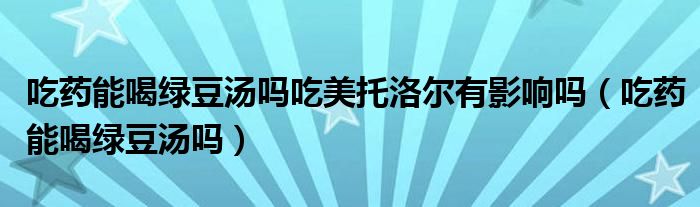 吃药能喝绿豆汤吗吃美托洛尔有影响吗（吃药能喝绿豆汤吗）